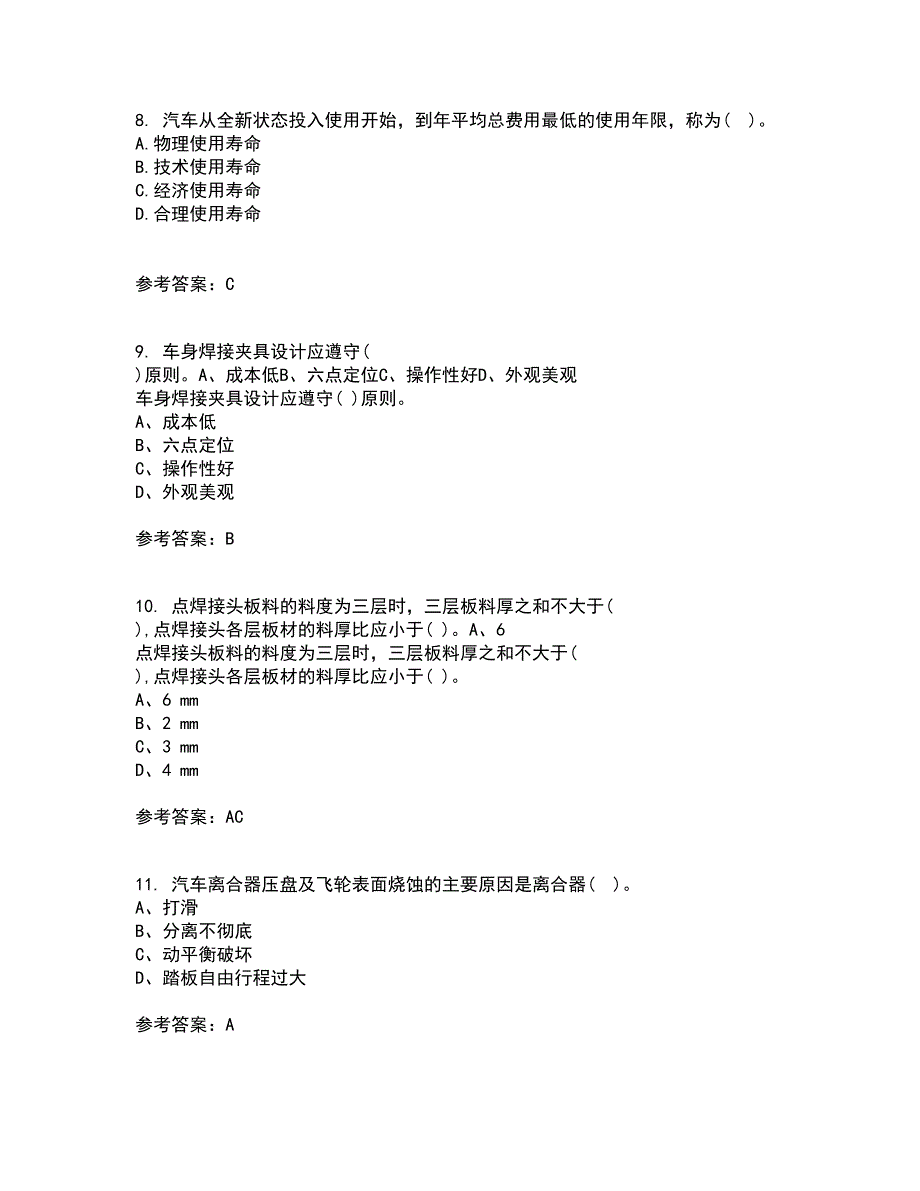 8. 汽车从全新状态投入使用开始，到年平均总费用最低的使用年限，称为（ ）。
A.物理使用寿命
B.技术使用寿命
C.经济使用寿命
D.合理使用寿命

参考答案：C

9. 车身焊接夹具设计应遵守（
)原则。A、成本低B、六点定位C、操作性好D、外观美观
车身焊接夹具设计应遵守( )原则。
A、成本低
B、六点定位
C、操作性好
D、外观美观

参考答案：B

10. 点焊接头板料的料度为三层时，三层板料厚之和不大于(
),点焊接头各层板材的料厚比应小于( )。A、6
点焊接头板料的料度为三层时，三层板料厚之和不大于(
),点焊接头各层板材的料厚比应小于( )。
A、6 mm
B、2 mm
C、3 mm
D、4 mm

参考答案：AC

11. 汽车离合器压盘及飞轮表面烧蚀的主要原因是离合器（ ）。
A、打滑
B、分离不彻底
C、动平衡破坏
D、踏板自由行程过大

参考答案：A